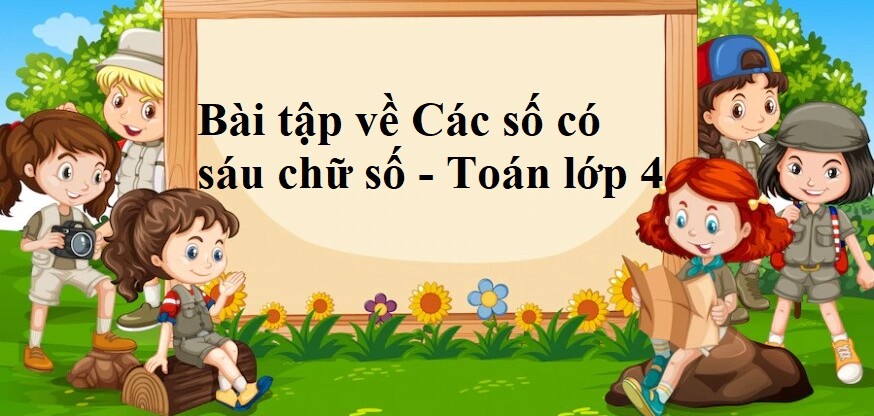 Bài tập về Các số có sáu chữ số - Toán lớp 4